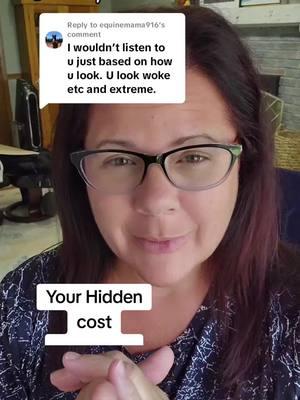 Reply to equinemama916's comment

I wouldn't listen to u just based on how u look. U look woke etc and extreme.

Your Hidden cost